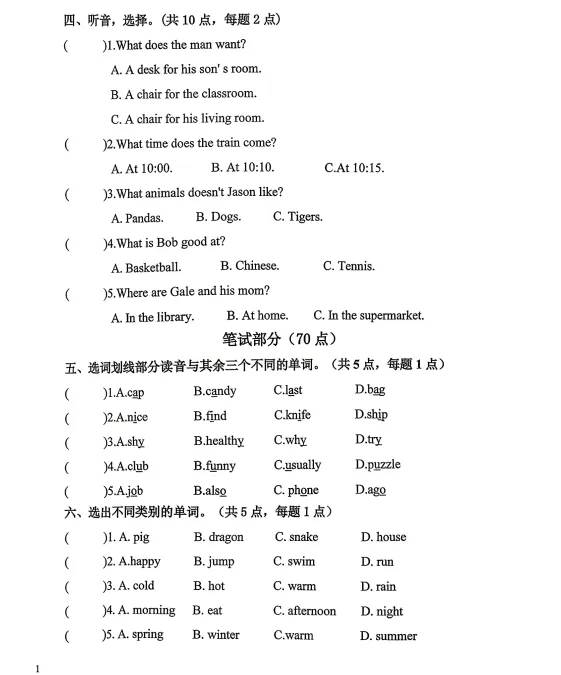 四、听音，选择。(共10点，每题2点)

(　　)1.What does the man want?

A. A desk for his son' s room.

B. A chair for the classroom.

C. A chair for his living room.

(　　)2.What time does the train come?

A. At 10:00.　　B. At 10:10.　　C.At 10:15.

(　　)3.What animals doesn't Jason like?

A. Pandas.　　B. Dogs.　　C. Tigers.

(　　)4.What is Bob good at?

A. Basketball.　　B. Chinese.　　C. Tennis.

(　　)5.Where are Gale and his mom?

A. In the library.　　B. At home.　　C. In the supermarket.

笔试部分(70点)

五、选词划线部分读音与其余三个不同的单词。(共5点，每题1点)

(　　)1.A.cap　　B.candy　　C.last　　D.bag

(　　)2.A.nice　　B.find　　C.knife　　D.ship

(　　)3.A.shy　　B.healthy　　C.why　　D.try

(　　)4.A.club　　B.funny　　C.usually　　D.puzzle

(　　)5.A.job　　B.also　　C. phone　　D.ago

六、选出不同类别的单词。(共5点，每题1点)

(　　)1. A. pig　　B. dragon　　C. snake　　D. house

(　　)2. A.happy　　B. jump　　C. swim　　D. run

(　　)3. A. cold　　B. hot　　C. warm　　D. rain

(　　)4. A. morning　　B. eat　　C. afternoon　　D. night

(　　)5. A. spring　　B. winter　　C.warm　　D. summer

1